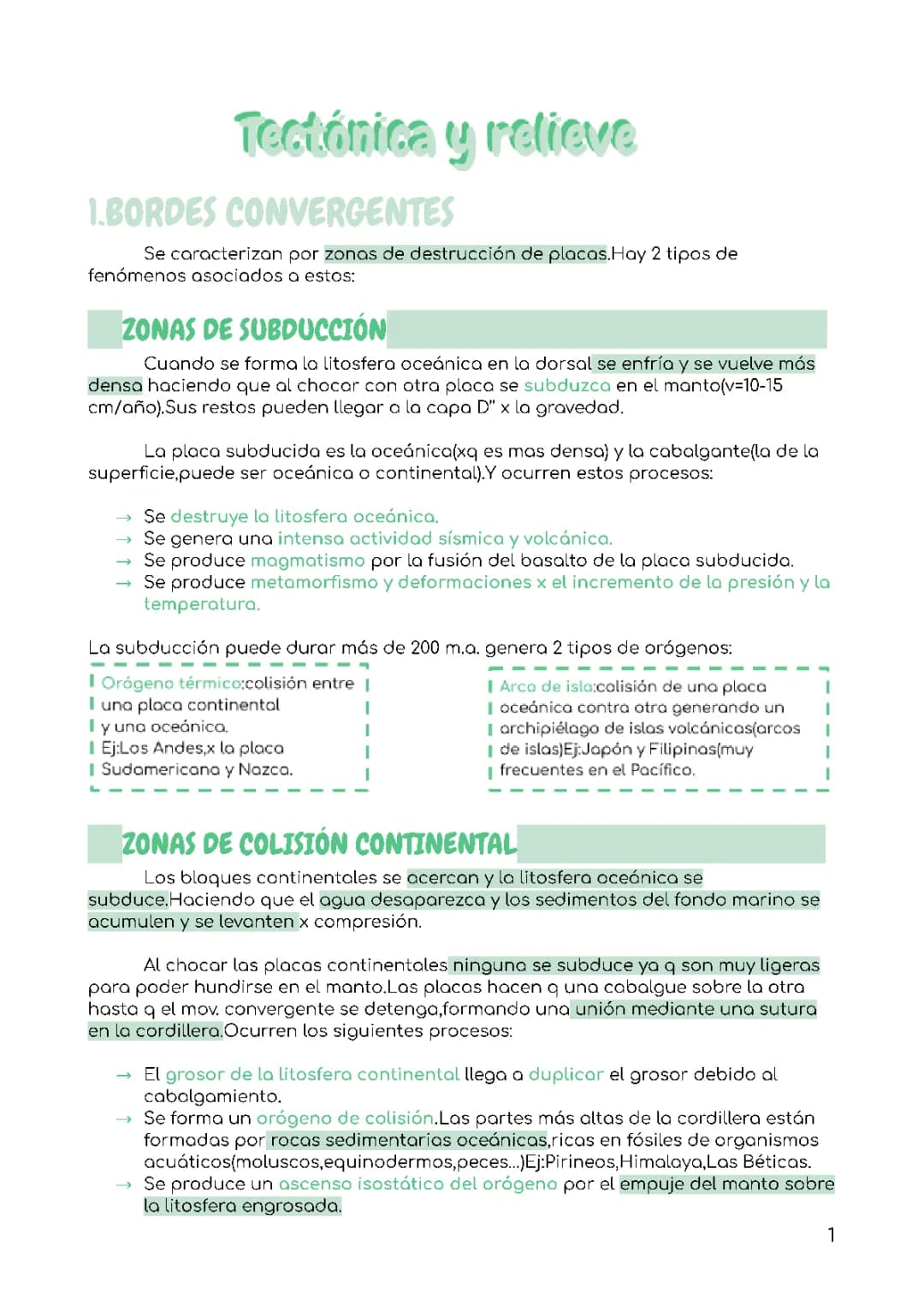 Tectónica y relieve

1.BORDES CONVERGENTES

Se caracterizan por zonas de destrucción de placas.Hay 2 tipos de fenómenos asociados a estos:

ZONAS DE SUBDUCCIÓN

Cuando se forma la litosfera oceánica en la dorsal se enfría y se vuelve más densa haciendo que al chocar con otra placa se subduzca en el manto(v=10-15 cm/año).Sus restos pueden llegar a la capa D" x la gravedad.

La placa subducida es la oceánica(xq es mas densa) y la cabalgante(la de la superficie,puede ser oceánica o continental).Y ocurren estos procesos:

→ Se destruye la litosfera oceánica.
→ Se genera una intensa actividad sísmica y volcánica.
→ Se produce magmatismo por la fusión del basalto de la placa subducida.
→ Se produce metamorfismo y deformaciones x el incremento de la presión y la temperatura.

La subducción puede durar más de 200 m.a. genera 2 tipos de orógenos:

Orógeno térmico:colisión entre una placa continental y una oceánica. Ej:Los Andes,x la placa Sudamericana y Nazca.

Arco de isla:colisión de una placa oceánica contra otra generando un archipiélago de islas volcánicas(arcos de islas)Ej:Japón y Filipinas(muy frecuentes en el Pacífico.

ZONAS DE COLISIÓN CONTINENTAL

Los bloques continentales se acercan y la litosfera oceánica se subduce.Haciendo que el agua desaparezca y los sedimentos del fondo marino se acumulen y se levanten x compresión.

Al chocar las placas continentales ninguna se subduce ya q son muy ligeras para poder hundirse en el manto.Las placas hacen q una cabalgue sobre la otra hasta q el mov. convergente se detenga,formando una unión mediante una sutura en la cordillera.Ocurren los siguientes procesos:

→ El grosor de la litosfera continental llega a duplicar el grosor debido al cabalgamiento.
→ Se forma un orógeno de colisión.Las partes más altas de la cordillera están formadas por rocas sedimentarias oceánicas,ricas en fósiles de organismos acuáticos(moluscos,equinodermos,peces...)Ej:Pirineos,Himalaya,Las Béticas.
→ Se produce un ascenso isostático del orógeno por el empuje del manto sobre la litosfera engrosada.

1